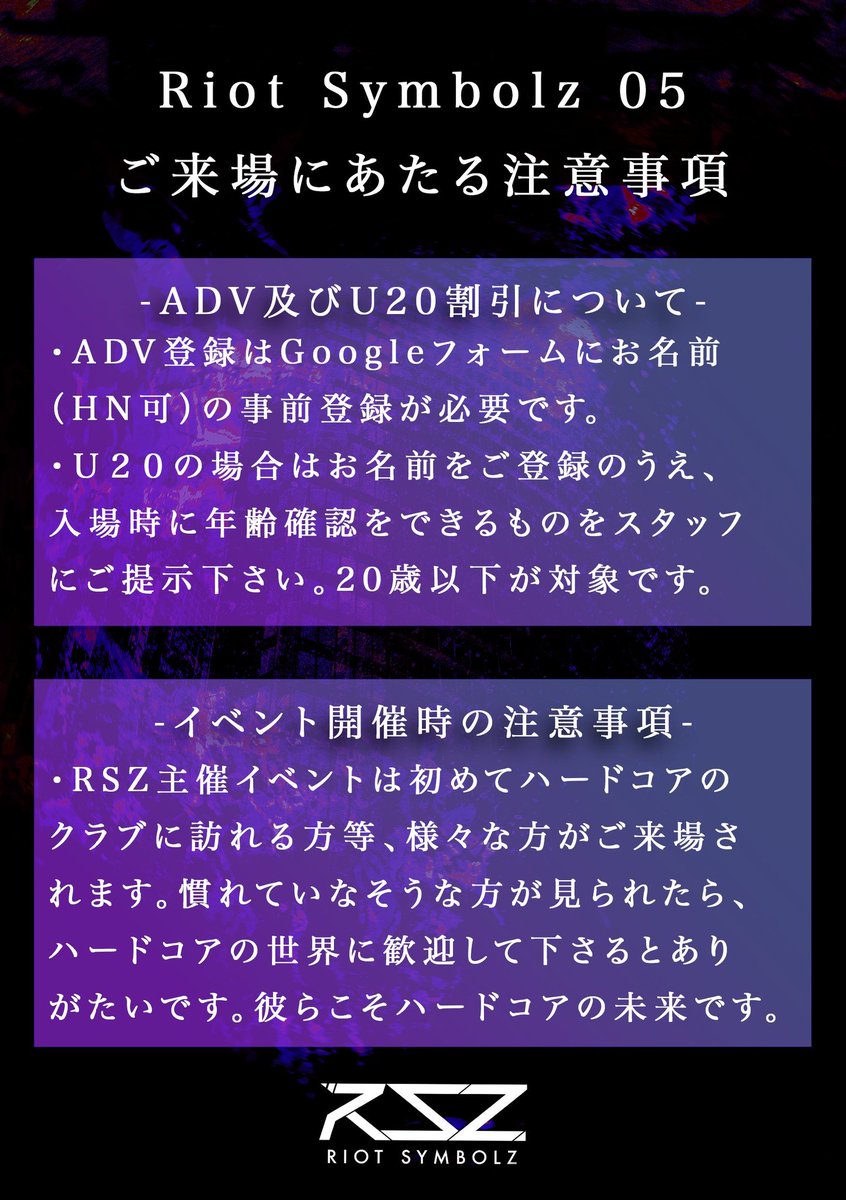 Riot Symbolz 05
ご来場にあたる注意事項

-ADV及びU20割引について-
・ADV登録はGoogleフォームにお名前(HN可)の事前登録が必要です。
・U20の場合はお名前をご登録のうえ、入場時に年齢確認をできるものをスタッフにご提示下さい。20歳以下が対象です。

-イベント開催時の注意事項-
・RSZ主催イベントは初めてハードコアのクラブに訪れる方等、様々な方がご来場されます。慣れていなそうな方が見られたら、ハードコアの世界に歓迎して下さるとありがたいです。彼らこそハードコアの未来です。

RSZ
RIOT SYMBOLZ